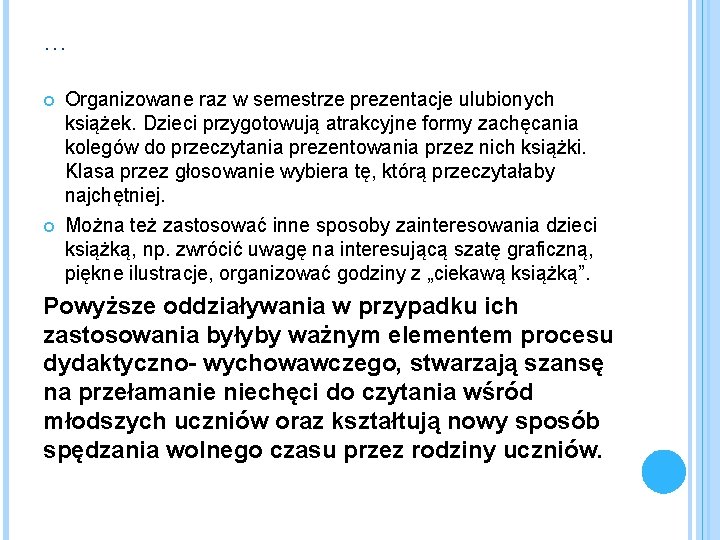 …

Organizowane raz w semestrze prezentacje ulubionych książek. Dzieci przygotowują atrakcyjne formy zachęcania kolegów do przeczytania prezentowania przez nich książki. Klasa przez głosowanie wybiera tę, którą przeczytałaby najchętniej.

Można też zastosować inne sposoby zainteresowania dzieci książką, np. zwrócić uwagę na interesującą szatę graficzną, piękne ilustracje, organizować godziny z „ciekawą książką”.

Powyższe oddziaływania w przypadku ich zastosowania byłyby ważnym elementem procesu dydaktyczno- wychowawczego, stwarzają szansę na przełamanie niechęci do czytania wśród młodszych uczniów oraz kształtują nowy sposób spędzania wolnego czasu przez rodziny uczniów.